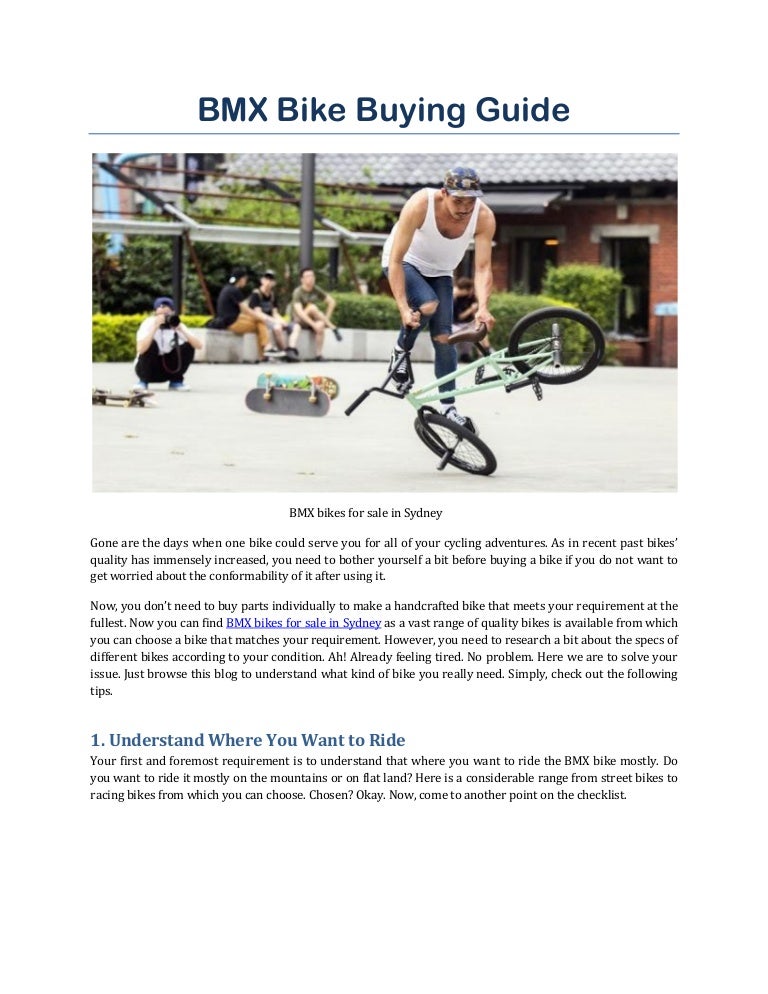 BMX Bike Buying Guide

BMX bikes for sale in Sydney

Gone are the days when one bike could serve you for all of your cycling adventures. As in recent past bikes' quality has immensely increased, you need to bother yourself a bit before buying a bike if you do not want to get worried about the conformability of it after using it.

Now, you don't need to buy parts individually to make a handcrafted bike that meets your requirement at the fullest. Now you can find BMX bikes for sale in Sydney as a vast range of quality bikes is available from which you can choose a bike that matches your requirement. However, you need to research a bit about the specs of different bikes according to your condition. Ah! Already feeling tired. No problem. Here we are to solve your issue. Just browse this blog to understand what kind of bike you really need. Simply, check out the following tips.

1. Understand Where You Want to Ride

Your first and foremost requirement is to understand that where you want to ride the BMX bike mostly. Do you want to ride it mostly on the mountains or on flat land? Here is a considerable range from street bikes to racing bikes from which you can choose. Chosen? Okay. Now, come to another point on the checklist.